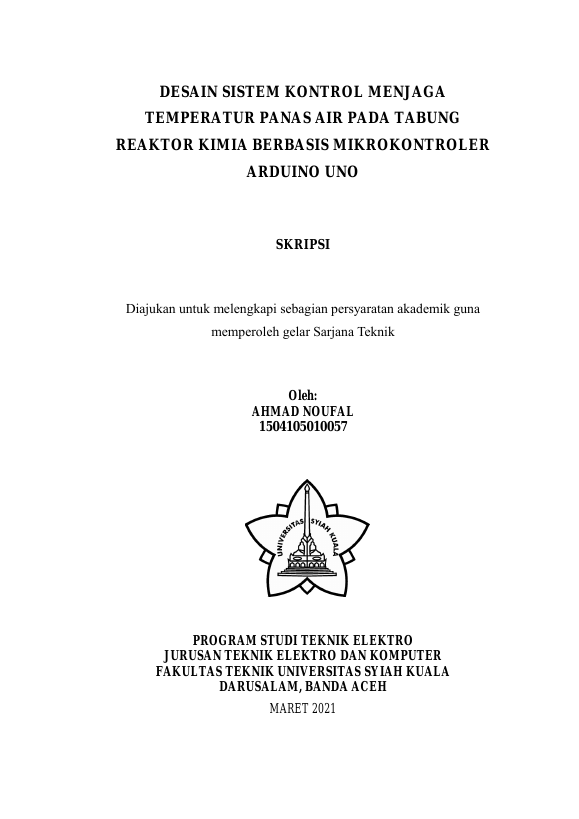 DESAIN SISTEM KONTROL MENJAGA TEMPERATUR PANAS AIR PADA TABUNG REAKTOR KIMIA BERBASIS MIKROKONTROLER ARDUINO UNO

SKRIPSI

Diajukan untuk melengkapi sebagian persyaratan akademik guna memperoleh gelar Sarjana Teknik

Oleh:
AHMAD NOUFAL
1504105010057

UNIVERSITAS SYIAH KUALA

PROGRAM STUDI TEKNIK ELEKTRO
JURUSAN TEKNIK ELEKTRO DAN KOMPUTER
FAKULTAS TEKNIK UNIVERSITAS SYIAH KUALA
DARUSALAM, BANDA ACEH
MARET 2021